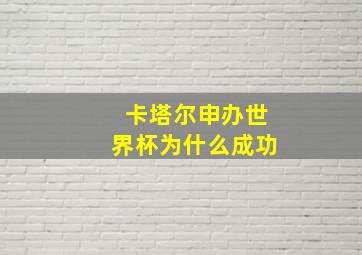 卡塔尔申办世界杯为什么成功